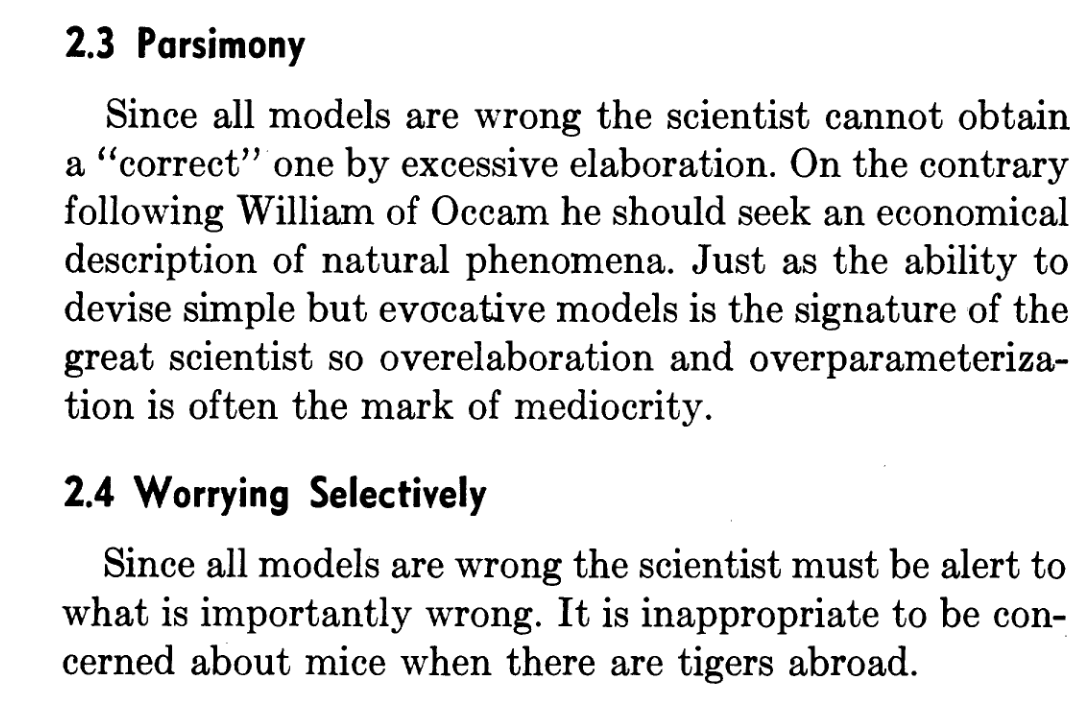 2.3 Parsimony

Since all models are wrong the scientist cannot obtain a "correct" one by excessive elaboration. On the contrary following William of Occam he should seek an economical description of natural phenomena. Just as the ability to devise simple but evocative models is the signature of the great scientist so overelaboration and overparameterization is often the mark of mediocrity.

2.4 Worrying Selectively

Since all models are wrong the scientist must be alert to what is importantly wrong. It is inappropriate to be concerned about mice when there are tigers abroad.